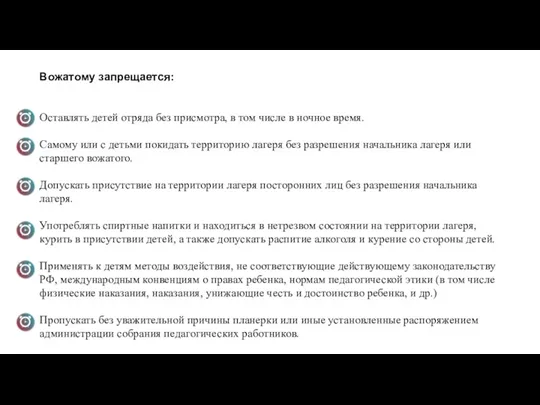 Вожатому запрещается:

Оставлять детей отряда без присмотра, в том числе в ночное время.

Самому или с детьми покидать территорию лагеря без разрешения начальника лагеря или старшего вожатого.

Допускать присутствие на территории лагеря посторонних лиц без разрешения начальника лагеря.

Употреблять спиртные напитки и находиться в нетрезвом состоянии на территории лагеря, курить в присутствии детей, а также допускать распитие алкоголя и курение со стороны детей.

Применять к детям методы воздействия, не соответствующие действующему законодательству РФ, международным конвенциям о правах ребенка, нормам педагогической этики (в том числе физические наказания, наказания, унижающие честь и достоинство ребенка, и др.)

Пропускать без уважительной причины планерки или иные установленные распоряжением администрации собрания педагогических работников.